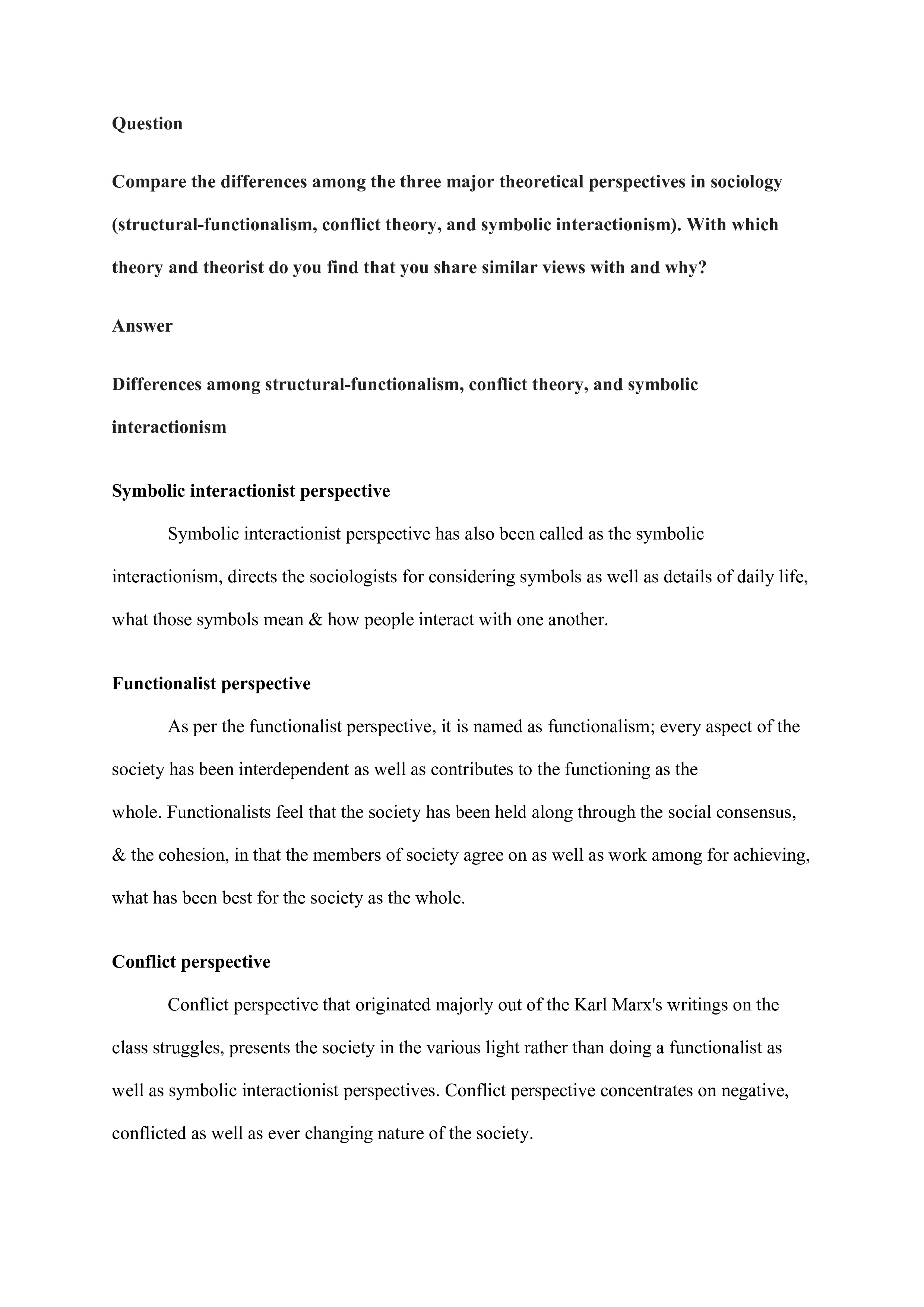 Question

Compare the differences among the three major theoretical perspectives in sociology (structural-functionalism, conflict theory, and symbolic interactionism). With which theory and theorist do you find that you share similar views with and why?

Answer

Differences among structural-functionalism, conflict theory, and symbolic interactionism

Symbolic interactionist perspective

Symbolic interactionist perspective has also been called as the symbolic interactionism, directs the sociologists for considering symbols as well as details of daily life, what those symbols mean & how people interact with one another.

Functionalist perspective

As per the functionalist perspective, it is named as functionalism; every aspect of the society has been interdependent as well as contributes to the functioning as the whole. Functionalists feel that the society has been held along through the social consensus, & the cohesion, in that the members of society agree on as well as work among for achieving, what has been best for the society as the whole.

Conflict perspective

Conflict perspective that originated majorly out of the Karl Marx's writings on the class struggles, presents the society in the various light rather than doing a functionalist as well as symbolic interactionist perspectives. Conflict perspective concentrates on negative, conflicted as well as ever changing nature of the society.